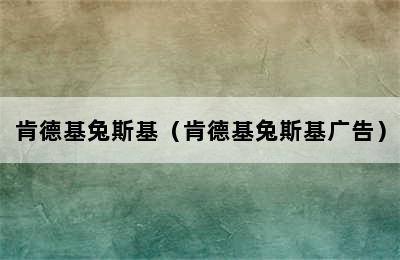 肯德基兔斯基（肯德基兔斯基广告）